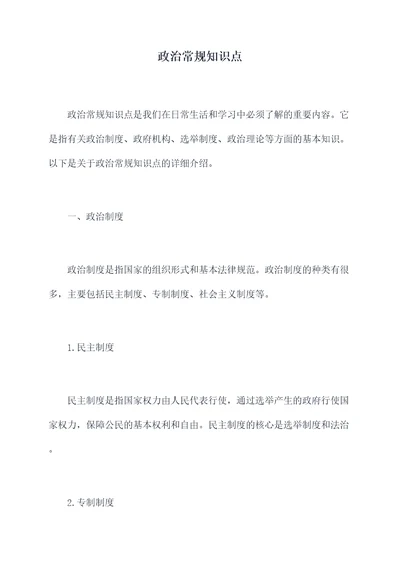 政治常规知识点

政治常规知识点是我们在日常生活和学习中必须了解的重要内容。它是指有关政治制度、政府机构、选举制度、政治理论等方面的基本知识。以下是关于政治常规知识点的详细介绍。

一、政治制度

政治制度是指国家的组织形式和基本法律规范。政治制度的种类有很多，主要包括民主制度、专制制度、社会主义制度等。

1.民主制度

民主制度是指国家权力由人民代表行使，通过选举产生的政府行使国家权力，保障公民的基本权利和自由。民主制度的核心是选举制度和法治。

2.专制制度